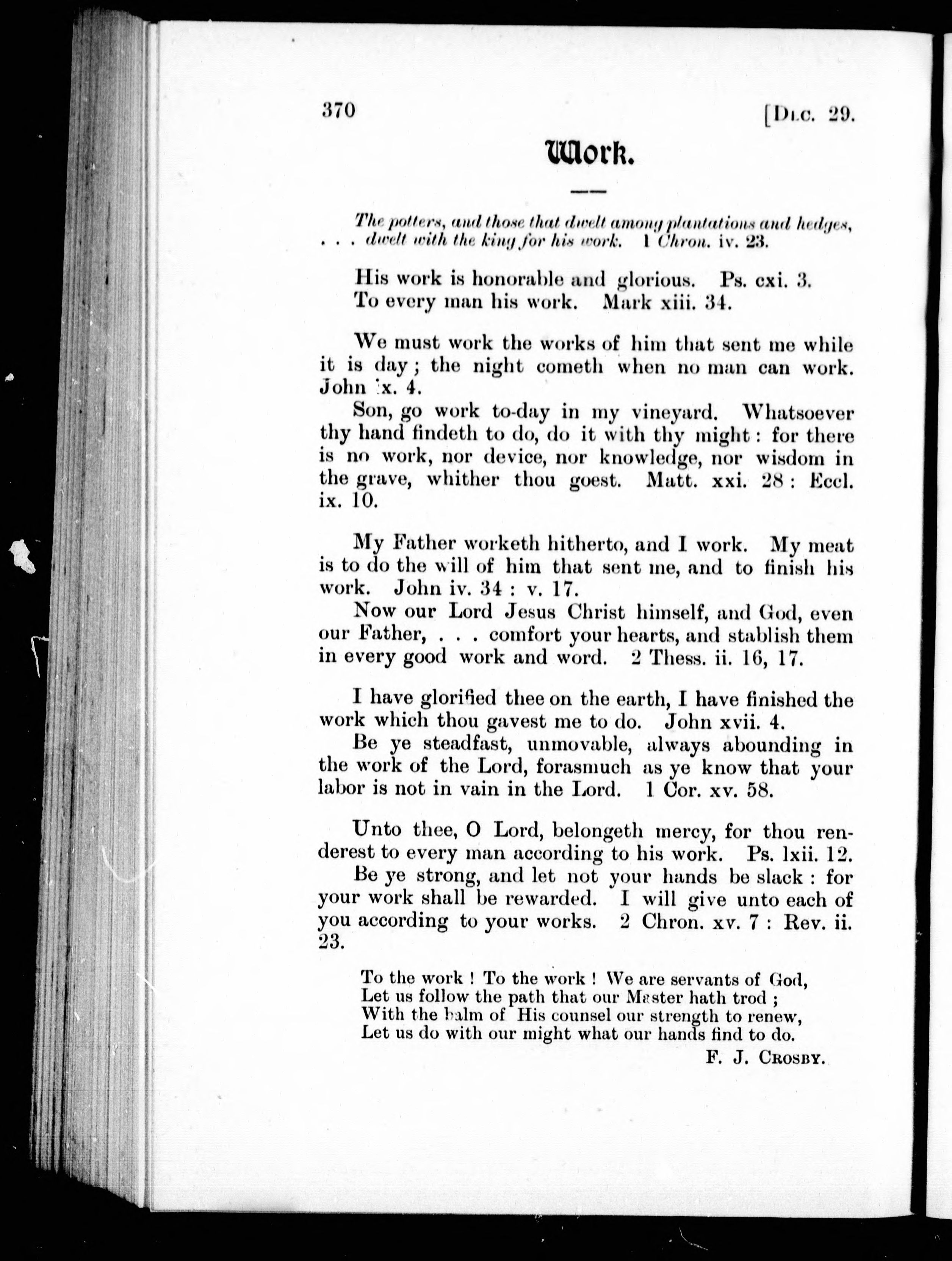 370 [Dec. 29.

Work.

The potters, and those that dwelt among plantations and hedges, . . . dwelt with the king for his work. 1 Chron. iv. 23.

His work is honorable and glorious. Ps. cxi. 3.
To every man his work. Mark xiii. 34.

We must work the works of him that sent me while it is day; the night cometh when no man can work. John ix. 4.

Son, go work to-day in my vineyard. Whatsoever thy hand findeth to do, do it with thy might: for there is no work, nor device, nor knowledge, nor wisdom in the grave, whither thou goest. Matt. xxi. 28: Eccl. ix. 10.

My Father worketh hitherto, and I work. My meat is to do the will of him that sent me, and to finish his work. John iv. 34: v. 17.

Now our Lord Jesus Christ himself, and God, even our Father, . . . comfort your hearts, and stablish them in every good work and word. 2 Thess. ii. 16, 17.

I have glorified thee on the earth, I have finished the work which thou gavest me to do. John xvii. 4.

Be ye steadfast, unmovable, always abounding in the work of the Lord, forasmuch as ye know that your labor is not in vain in the Lord. 1 Cor. xv. 58.

Unto thee, O Lord, belongeth mercy, for thou renderest to every man according to his work. Ps. lxii. 12.

Be ye strong, and let not your hands be slack: for your work shall be rewarded. I will give unto each of you according to your works. 2 Chron. xv. 7: Rev. ii. 23.

To the work! To the work! We are servants of God,
Let us follow the path that our Master hath trod;
With the balm of His counsel our strength to renew,
Let us do with our might what our hands find to do.

F. J. Crosby.